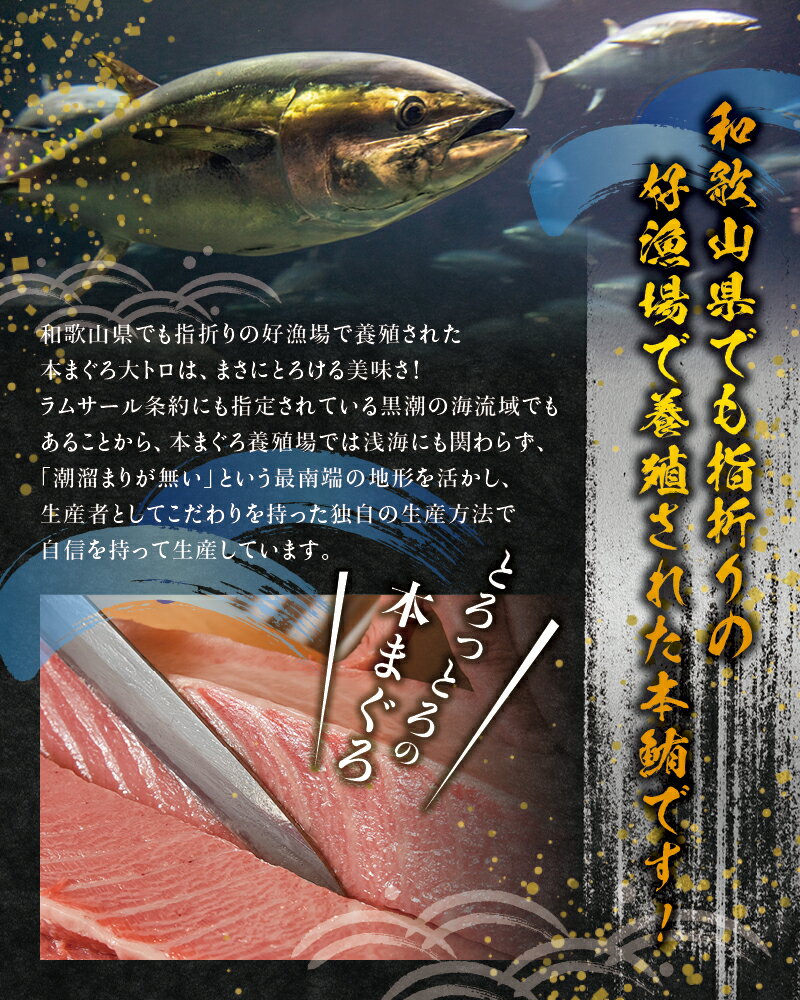 和歌山県でも指折りの好漁場で養殖された本鮪です！

和歌山県でも指折りの好漁場で養殖された本まぐろ大トロは、まさにとろける美味さ！ラムサール条約にも指定されている黒潮の海流域でもあることから、本まぐろ養殖場では浅海にも関わらず、「潮溜まりが無い」という最南端の地形を活かし、生産者としてこだわりを持った独自の生産方法で自信を持って生産しています。

とろっとろの本まぐろ